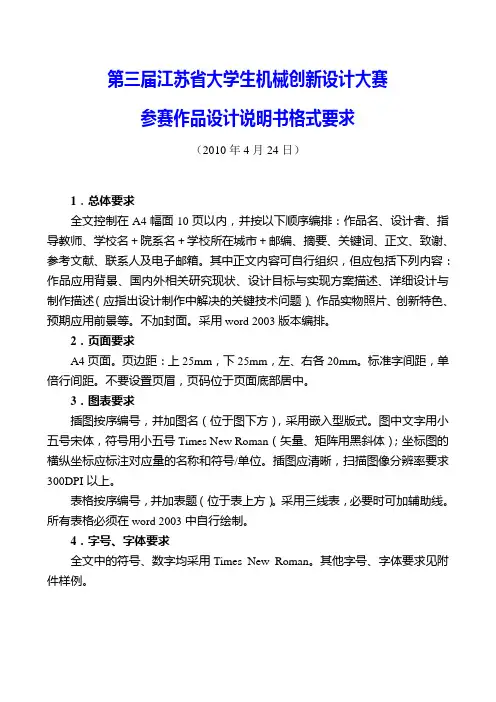 第三届江苏省大学生机械创新设计大赛

参赛作品设计说明书格式要求

（2010 年 4 月 24 日）

1．总体要求

全文控制在 A4 幅面 10 页以内，并按以下顺序编排：作品名、设计者、指导教师、学校名＋院系名＋学校所在城市＋邮编、摘要、关键词、正文、致谢、参考文献、联系人及电子邮箱。其中正文内容可自行组织，但应包括下列内容：作品应用背景、国内外相关研究现状、设计目标与实现方案描述、详细设计与制作描述（应指出设计制作中解决的关键技术问题）、作品实物照片、创新特色、预期应用前景等。不加封面。采用 word 2003 版本编排。

2．页面要求

A4 页面。页边距：上 25mm，下 25mm，左、右各 20mm。标准字间距，单倍行间距。不要设置页眉，页码位于页面底部居中。

3．图表要求

插图按序编号，并加图名（位于图下方），采用嵌入型版式。图中文字用小五号宋体，符号用小五号 Times New Roman（矢量、矩阵用黑斜体）；坐标图的横纵坐标应标注对应量的名称和符号/单位。插图应清晰，扫描图像分辨率要求 300DPI 以上。

表格按序编号，并加表题（位于表上方）。采用三线表，必要时可加辅助线。所有表格必须在 word 2003 中自行绘制。

4．字号、字体要求

全文中的符号、数字均采用 Times New Roman。其他字号、字体要求见附件样例。